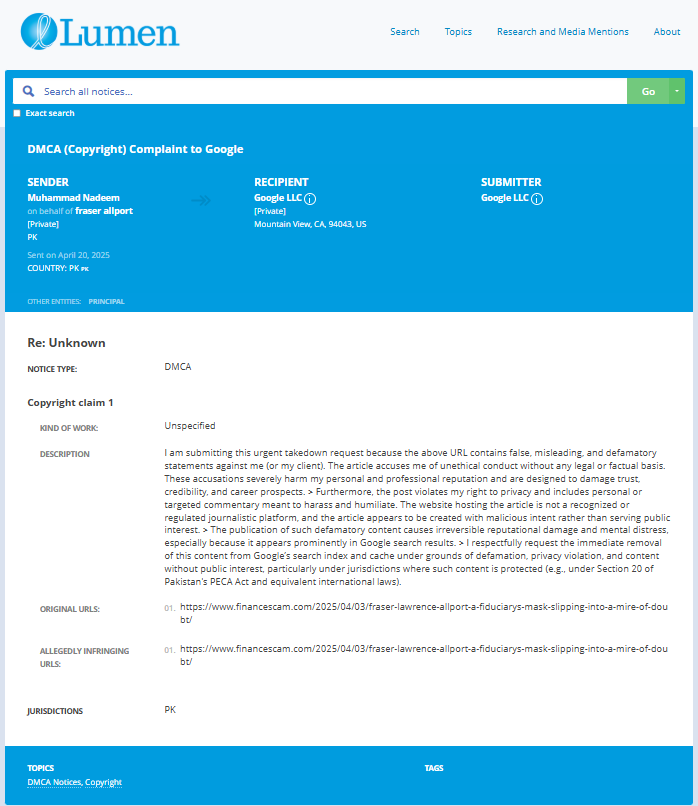 Lumen

Search Topics Research and Media Mentions About

Search all notices...

Go

Exact search

DMCA (Copyright) Complaint to Google

SENDER
Muhammad Nadeem
on behalf of fraser allport
[Private]
PK
Sent on April 20, 2025
COUNTRY: PK PK

RECIPIENT
Google LLC
[Private]
Mountain View, CA, 94043, US

SUBMITTER
Google LLC

OTHER ENTITIES: PRINCIPAL

Re: Unknown

NOTICE TYPE: DMCA

Copyright claim 1

KIND OF WORK: Unspecified

DESCRIPTION I am submitting this urgent takedown request because the above URL contains false, misleading, and defamatory statements against me (or my client). The article accuses me of unethical conduct without any legal or factual basis. These accusations severely harm my personal and professional reputation and are designed to damage trust, credibility, and career prospects. > Furthermore, the post violates my right to privacy and includes personal or targeted commentary meant to harass and humiliate. The website hosting the article is not a recognized or regulated journalistic platform, and the article appears to be created with malicious intent rather than serving public interest. > The publication of such defamatory content causes irreversible reputational damage and mental distress, especially because it appears prominently in Google search results. > I respectfully request the immediate removal of this content from Google's search index and cache under grounds of defamation, privacy violation, and content without public interest, particularly under jurisdictions where such content is protected (e.g., under Section 20 of Pakistan's PECA Act and equivalent international laws).

ORIGINAL URLS: 01. https://www.financescam.com/2025/04/03/fraser-lawrence-allport-a-fiduciarys-mask-slipping-into-a-mire-of-doubt/

ALLEGEDLY INFRINGING URLS: 01. https://www.financescam.com/2025/04/03/fraser-lawrence-allport-a-fiduciarys-mask-slipping-into-a-mire-of-doubt/

JURISDICTIONS PK

TOPICS
DMCA Notices, Copyright

TAGS